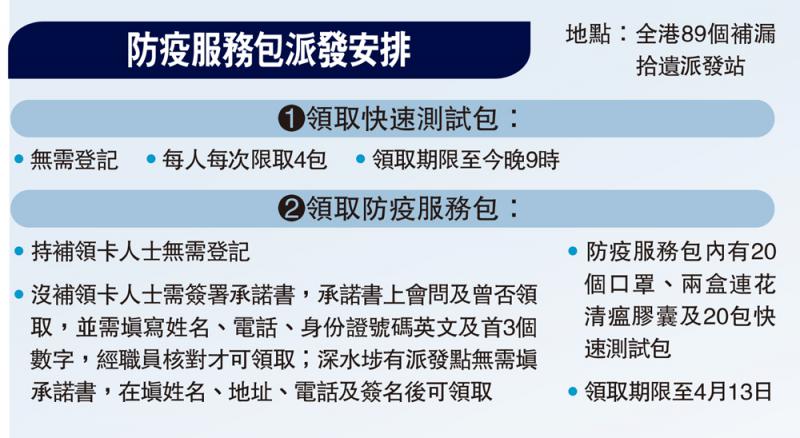 防疫服務包派發安排

地點：全港89個補漏拾遺派發站

❶領取快速測試包：

• 無需登記 • 每人每次限取4包 • 領取期限至今晚9時

❷領取防疫服務包：

• 持補領卡人士無需登記

• 沒補領卡人士需簽署承諾書，承諾書上會問及曾否領取，並需填寫姓名、電話、身份證號碼英文及首3個數字，經職員核對才可領取；深水埗有派發點無需填承諾書，在填姓名、地址、電話及簽名後可領取

• 防疫服務包內有20個口罩、兩盒連花清瘟膠囊及20包快速測試包

• 領取期限至4月13日